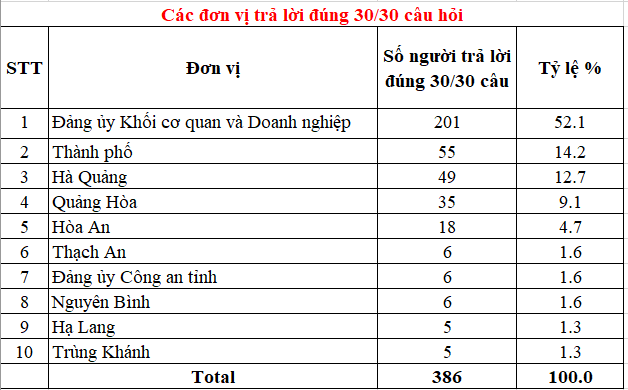 Các đơn vị trả lời đúng 30/30 câu hỏi

| STT | Đơn vị | Số người trả lời đúng 30/30 câu | Tỷ lệ % |
|---|---|---|---|
| 1 | Đảng ủy Khối cơ quan và Doanh nghiệp | 201 | 52.1 |
| 2 | Thành phố | 55 | 14.2 |
| 3 | Hà Quảng | 49 | 12.7 |
| 4 | Quảng Hòa | 35 | 9.1 |
| 5 | Hòa An | 18 | 4.7 |
| 6 | Thạch An | 6 | 1.6 |
| 7 | Đảng ủy Công an tỉnh | 6 | 1.6 |
| 8 | Nguyên Bình | 6 | 1.6 |
| 9 | Hạ Lang | 5 | 1.3 |
| 10 | Trùng Khánh | 5 | 1.3 |
| | Total | 386 | 100.0 |